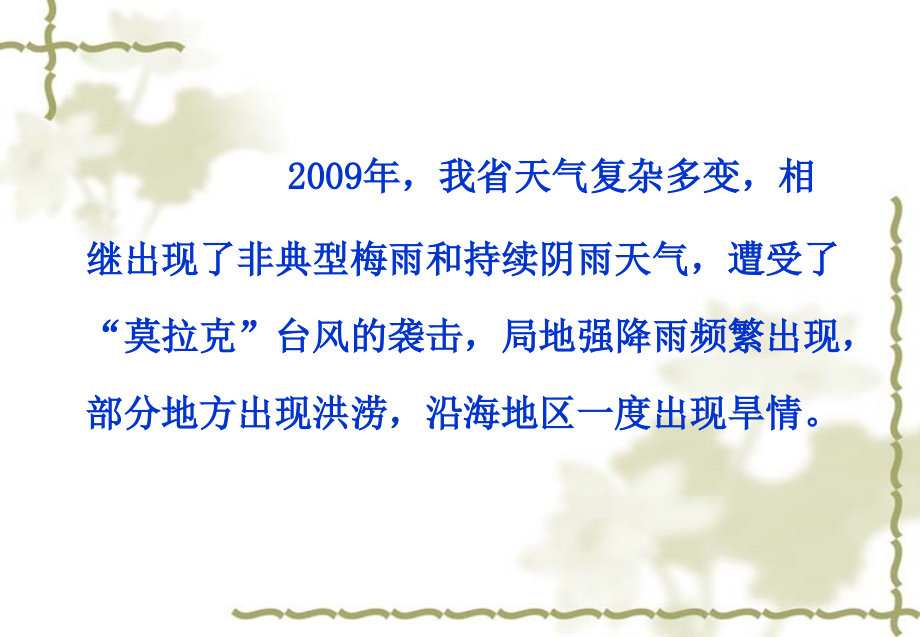 2009年，我省天气复杂多变，相继出现了非典型梅雨和持续阴雨天气，遭受了“莫拉克”台风的袭击，局地强降雨频繁出现，部分地方出现洪涝，沿海地区一度出现旱情。